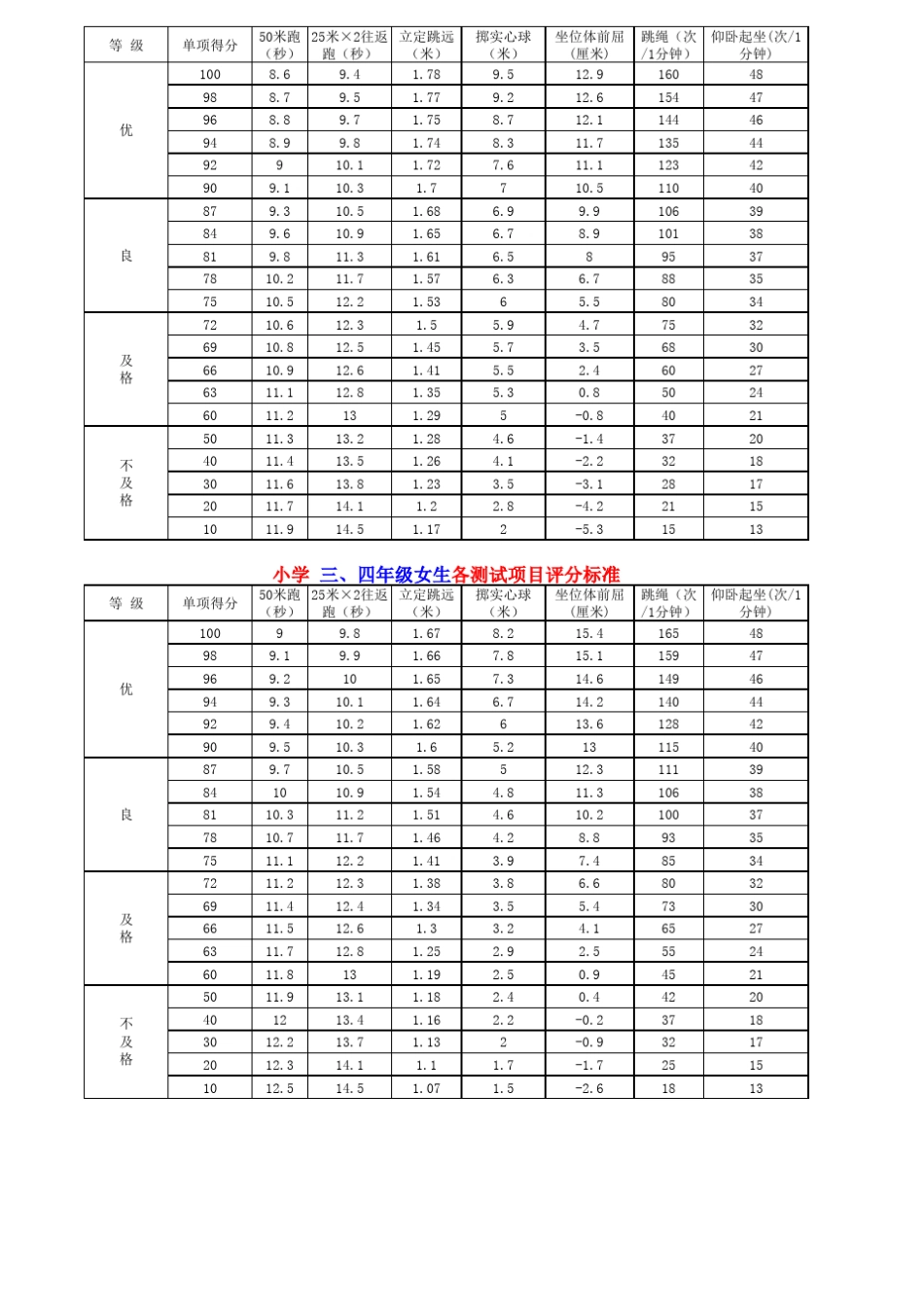 | 等 级 | 单项得分 | 50米跑（秒） | 25米×2往返跑（秒） | 立定跳远（米） | 掷实心球（米） | 坐位体前屈（厘米） | 跳绳（次/1分钟） | 仰卧起坐(次/1分钟) |
|---|---|---|---|---|---|---|---|---|
| 优 | 100 | 8.6 | 9.4 | 1.78 | 9.5 | 12.9 | 160 | 48 |
| | 98 | 8.7 | 9.5 | 1.77 | 9.2 | 12.6 | 154 | 47 |
| | 96 | 8.8 | 9.7 | 1.75 | 8.7 | 12.1 | 144 | 46 |
| | 94 | 8.9 | 9.8 | 1.74 | 8.3 | 11.7 | 135 | 44 |
| | 92 | 9 | 10.1 | 1.72 | 7.6 | 11.1 | 123 | 42 |
| | 90 | 9.1 | 10.3 | 1.7 | 7 | 10.5 | 110 | 40 |
| 良 | 87 | 9.3 | 10.5 | 1.68 | 6.9 | 9.9 | 106 | 39 |
| | 84 | 9.6 | 10.9 | 1.65 | 6.7 | 8.9 | 101 | 38 |
| | 81 | 9.8 | 11.3 | 1.61 | 6.5 | 8 | 95 | 37 |
| | 78 | 10.2 | 11.7 | 1.57 | 6.3 | 6.7 | 88 | 35 |
| | 75 | 10.5 | 12.2 | 1.53 | 6 | 5.5 | 80 | 34 |
| 及格 | 72 | 10.6 | 12.3 | 1.5 | 5.9 | 4.7 | 75 | 32 |
| | 69 | 10.8 | 12.5 | 1.45 | 5.7 | 3.5 | 68 | 30 |
| | 66 | 10.9 | 12.6 | 1.41 | 5.5 | 2.4 | 60 | 27 |
| | 63 | 11.1 | 12.8 | 1.35 | 5.3 | 0.8 | 50 | 24 |
| | 60 | 11.2 | 13 | 1.29 | 5 | -0.8 | 40 | 21 |
| 不及格 | 50 | 11.3 | 13.2 | 1.28 | 4.6 | -1.4 | 37 | 20 |
| | 40 | 11.4 | 13.5 | 1.26 | 4.1 | -2.2 | 32 | 18 |
| | 30 | 11.6 | 13.8 | 1.23 | 3.5 | -3.1 | 28 | 17 |
| | 20 | 11.7 | 14.1 | 1.2 | 2.8 | -4.2 | 21 | 15 |
| | 10 | 11.9 | 14.5 | 1.17 | 2 | -5.3 | 15 | 13 |

小学 三、四年级女生各测试项目评分标准

| 等 级 | 单项得分 | 50米跑（秒） | 25米×2往返跑（秒） | 立定跳远（米） | 掷实心球（米） | 坐位体前屈（厘米） | 跳绳（次/1分钟） | 仰卧起坐(次/1分钟) |
|---|---|---|---|---|---|---|---|---|
| 优 | 100 | 9 | 9.8 | 1.67 | 8.2 | 15.4 | 165 | 48 |
| | 98 | 9.1 | 9.9 | 1.66 | 7.8 | 15.1 | 159 | 47 |
| | 96 | 9.2 | 10 | 1.65 | 7.3 | 14.6 | 149 | 46 |
| | 94 | 9.3 | 10.1 | 1.64 | 6.7 | 14.2 | 140 | 44 |
| | 92 | 9.4 | 10.2 | 1.62 | 6 | 13.6 | 128 | 42 |
| | 90 | 9.5 | 10.3 | 1.6 | 5.2 | 13 | 115 | 40 |
| 良 | 87 | 9.7 | 10.5 | 1.58 | 5 | 12.3 | 111 | 39 |
| | 84 | 10 | 10.9 | 1.54 | 4.8 | 11.3 | 106 | 38 |
| | 81 | 10.3 | 11.2 | 1.51 | 4.6 | 10.2 | 100 | 37 |
| | 78 | 10.7 | 11.7 | 1.46 | 4.2 | 8.8 | 93 | 35 |
| | 75 | 11.1 | 12.2 | 1.41 | 3.9 | 7.4 | 85 | 34 |
| 及格 | 72 | 11.2 | 12.3 | 1.38 | 3.8 | 6.6 | 80 | 32 |
| | 69 | 11.4 | 12.4 | 1.34 | 3.5 | 5.4 | 73 | 30 |
| | 66 | 11.5 | 12.6 | 1.3 | 3.2 | 4.1 | 65 | 27 |
| | 63 | 11.7 | 12.8 | 1.25 | 2.9 | 2.5 | 55 | 24 |
| | 60 | 11.8 | 13 | 1.19 | 2.5 | 0.9 | 45 | 21 |
| 不及格 | 50 | 11.9 | 13.1 | 1.18 | 2.4 | 0.4 | 42 | 20 |
| | 40 | 12 | 13.4 | 1.16 | 2.2 | -0.2 | 37 | 18 |
| | 30 | 12.2 | 13.7 | 1.13 | 2 | -0.9 | 32 | 17 |
| | 20 | 12.3 | 14.1 | 1.1 | 1.7 | -1.7 | 25 | 15 |
| | 10 | 12.5 | 14.5 | 1.07 | 1.5 | -2.6 | 18 | 13 |